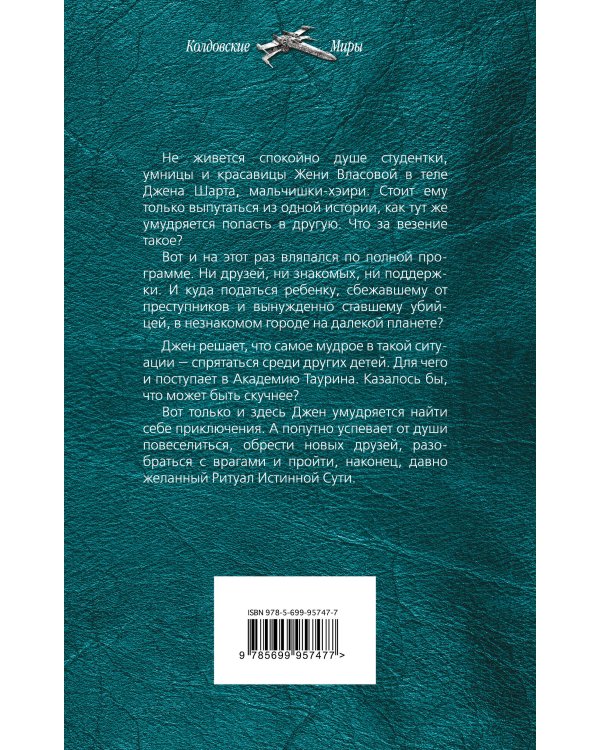 Колдовские Миры

Не живется спокойно душе студентки, умницы и красавицы Жени Власовой в теле Джена Шарта, мальчишки-хэири. Стоит ему только выпутаться из одной истории, как тут же умудряется попасть в другую. Что за везение такое?

Вот и на этот раз вляпался по полной программе. Ни друзей, ни знакомых, ни поддержки. И куда податься ребенку, сбежавшему от преступников и вынужденно ставшему убийцей, в незнакомом городе на далекой планете?

Джен решает, что самое мудрое в такой ситуации — спрятаться среди других детей. Для чего и поступает в Академию Таурина. Казалось бы, что может быть скучнее?

Вот только и здесь Джен умудряется найти себе приключения. А попутно успевает от души повеселиться, обрести новых друзей, разобраться с врагами и пройти, наконец, давно желанный Ритуал Истинной Сути.

ISBN 978-5-699-95747-7

9 785699 957477 >